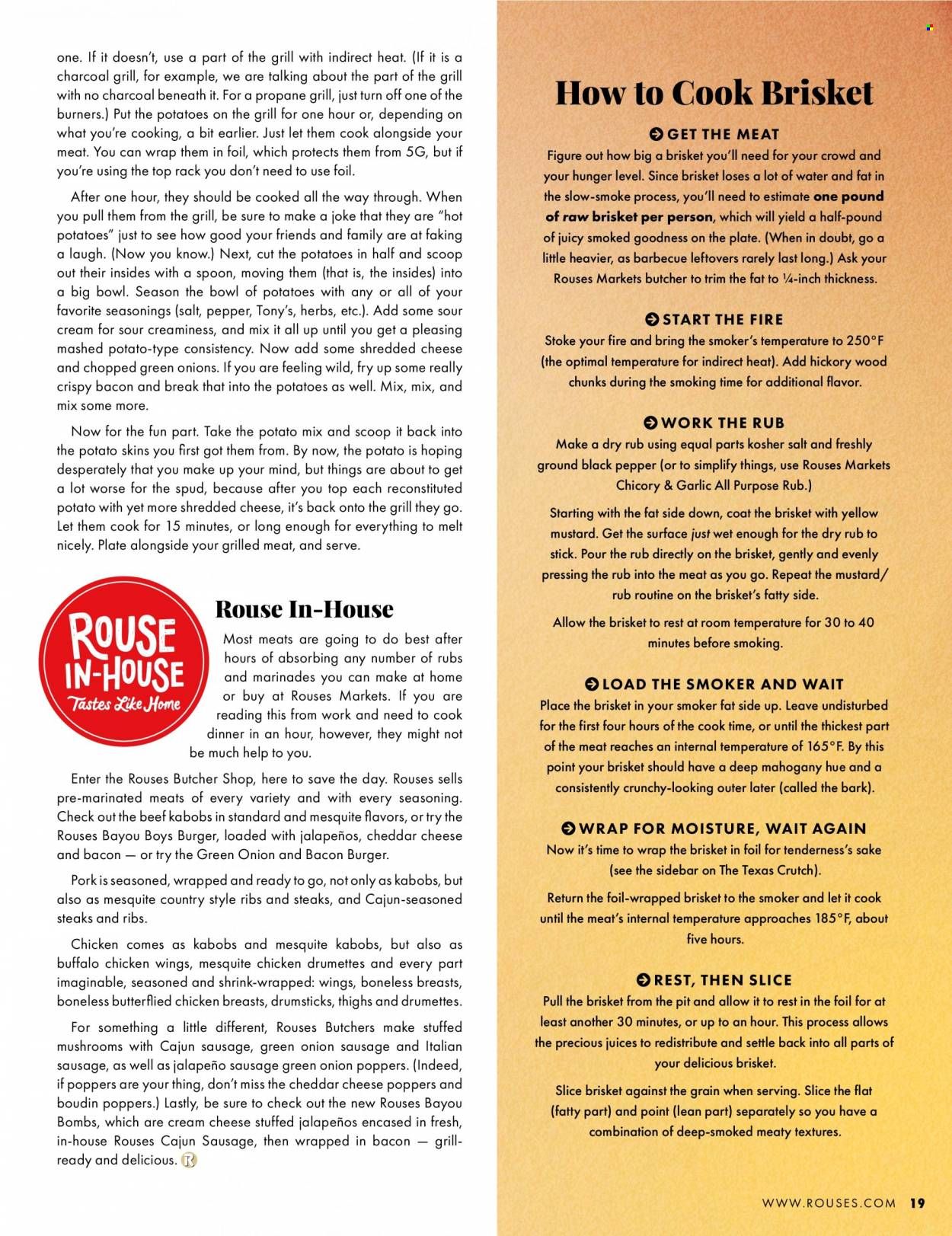 one. If it doesn't, use a part of the grill with indirect heat. (If it is a charcoal grill, for example, we are talking about the part of the grill with no charcoal beneath it. For a propane grill, just turn off one of the burners.) Put the potatoes on the grill for one hour or, depending on what you're cooking, a bit earlier. Just let them cook alongside your meat. You can wrap them in foil, which protects them from 5G, but if you're using the top rack you don't need to use foil.

After one hour, they should be cooked all the way through. When you pull them from the grill, be sure to make a joke that they are "hot potatoes" just to see how good your friends and family are at faking a laugh. (Now you know.) Next, cut the potatoes in half and scoop out their insides with a spoon, moving them (that is, the insides) into a big bowl. Season the bowl of potatoes with any or all of your favorite seasonings (salt, pepper, Tony's, herbs, etc.). Add some sour cream for sour creaminess, and mix it all up until you get a pleasing mashed potato-type consistency. Now add some shredded cheese and chopped green onions. If you are feeling wild, fry up some really crispy bacon and break that into the potatoes as well. Mix, mix, and mix some more.

Now for the fun part. Take the potato mix and scoop it back into the potato skins you first got them from. By now, the potato is hoping desperately that you make up your mind, but things are about to get a lot worse for the spud, because after you top each reconstituted potato with yet more shredded cheese, it's back onto the grill they go. Let them cook for 15 minutes, or long enough for everything to melt nicely. Plate alongside your grilled meat, and serve.

ROUSE IN-HOUSE Tastes Like Home

Rouse In-House

Most meats are going to do best after hours of absorbing any number of rubs and marinades you can make at home or buy at Rouses Markets. If you are reading this from work and need to cook dinner in an hour, however, they might not be much help to you.

Enter the Rouses Butcher Shop, here to save the day. Rouses sells pre-marinated meats of every variety and with every seasoning. Check out the beef kabobs in standard and mesquite flavors, or try the Rouses Bayou Boys Burger, loaded with jalapeños, cheddar cheese and bacon — or try the Green Onion and Bacon Burger.

Pork is seasoned, wrapped and ready to go, not only as kabobs, but also as mesquite country style ribs and steaks, and Cajun-seasoned steaks and ribs.

Chicken comes as kabobs and mesquite kabobs, but also as buffalo chicken wings, mesquite chicken drumettes and every part imaginable, seasoned and shrink-wrapped: wings, boneless breasts, boneless butterflied chicken breasts, drumsticks, thighs and drumettes.

For something a little different, Rouses Butchers make stuffed mushrooms with Cajun sausage, green onion sausage and Italian sausage, as well as jalapeño sausage green onion poppers. (Indeed, if poppers are your thing, don't miss the cheddar cheese poppers and boudin poppers.) Lastly, be sure to check out the new Rouses Bayou Bombs, which are cream cheese stuffed jalapeños encased in fresh, in-house Rouses Cajun Sausage, then wrapped in bacon — grill-ready and delicious. R

How to Cook Brisket

GET THE MEAT
Figure out how big a brisket you'll need for your crowd and your hunger level. Since brisket loses a lot of water and fat in the slow-smoke process, you'll need to estimate one pound of raw brisket per person, which will yield a half-pound of juicy smoked goodness on the plate. (When in doubt, go a little heavier, as barbecue leftovers rarely last long.) Ask your Rouses Markets butcher to trim the fat to ¼-inch thickness.

START THE FIRE
Stoke your fire and bring the smoker's temperature to 250°F (the optimal temperature for indirect heat). Add hickory wood chunks during the smoking time for additional flavor.

WORK THE RUB
Make a dry rub using equal parts kosher salt and freshly ground black pepper (or to simplify things, use Rouses Markets Chicory & Garlic All Purpose Rub.)

Starting with the fat side down, coat the brisket with yellow mustard. Get the surface just wet enough for the dry rub to stick. Pour the rub directly on the brisket, gently and evenly pressing the rub into the meat as you go. Repeat the mustard/rub routine on the brisket's fatty side.

Allow the brisket to rest at room temperature for 30 to 40 minutes before smoking.

LOAD THE SMOKER AND WAIT
Place the brisket in your smoker fat side up. Leave undisturbed for the first four hours of the cook time, or until the thickest part of the meat reaches an internal temperature of 165°F. By this point your brisket should have a deep mahogany hue and a consistently crunchy-looking outer later (called the bark).

WRAP FOR MOISTURE, WAIT AGAIN
Now it's time to wrap the brisket in foil for tenderness's sake (see the sidebar on The Texas Crutch).

Return the foil-wrapped brisket to the smoker and let it cook until the meat's internal temperature approaches 185°F, about five hours.

REST, THEN SLICE
Pull the brisket from the pit and allow it to rest in the foil for at least another 30 minutes, or up to an hour. This process allows the precious juices to redistribute and settle back into all parts of your delicious brisket.

Slice brisket against the grain when serving. Slice the flat (fatty part) and point (lean part) separately so you have a combination of deep-smoked meaty textures.

WWW.ROUSES.COM 19